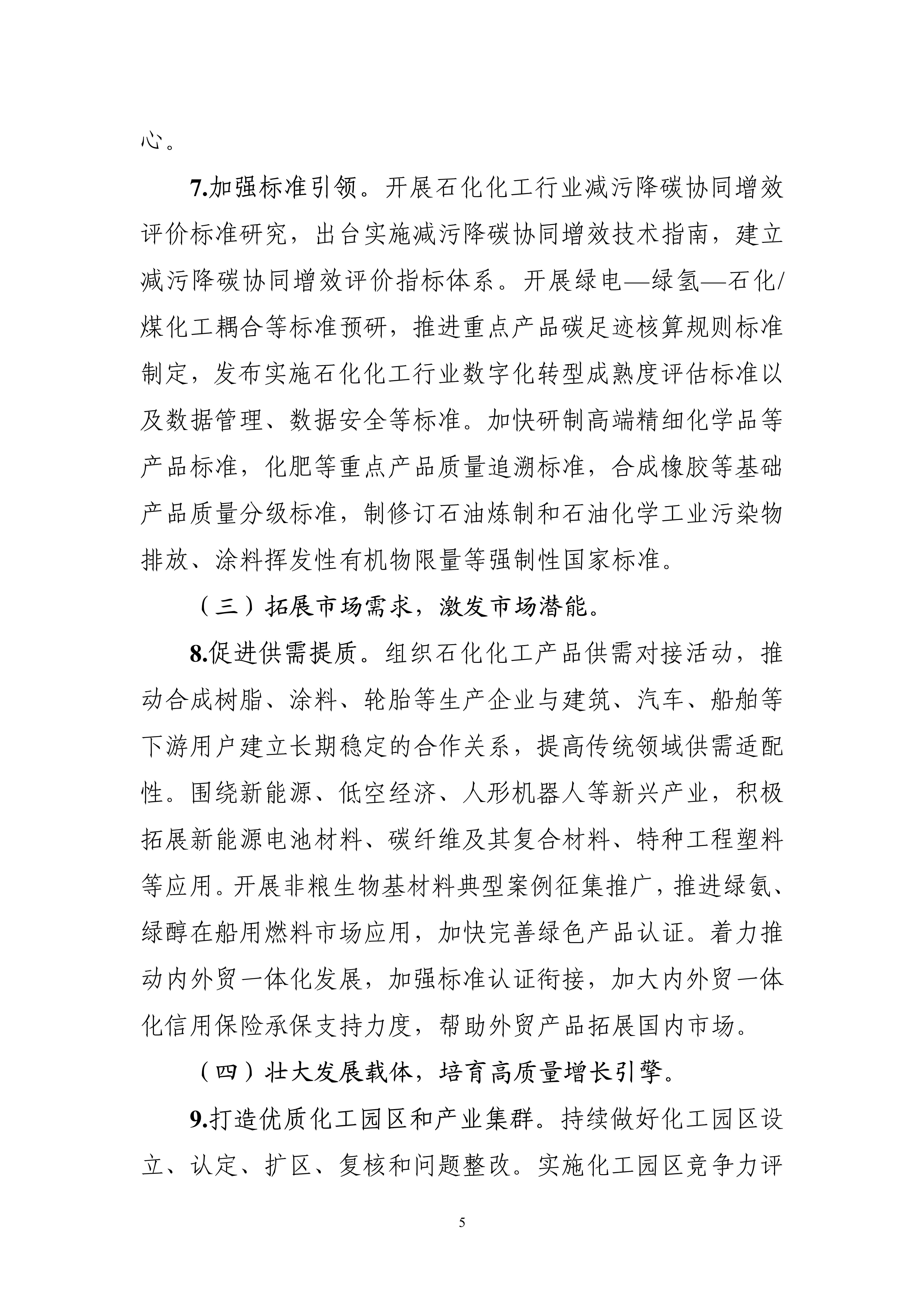 心。

7.加强标准引领。开展石化化工行业减污降碳协同增效评价标准研究，出台实施减污降碳协同增效技术指南，建立减污降碳协同增效评价指标体系。开展绿电—绿氢—石化/煤化工耦合等标准预研，推进重点产品碳足迹核算规则标准制定，发布实施石化化工行业数字化转型成熟度评估标准以及数据管理、数据安全等标准。加快研制高端精细化学品等产品标准，化肥等重点产品质量追溯标准，合成橡胶等基础产品质量分级标准，制修订石油炼制和石油化学工业污染物排放、涂料挥发性有机物限量等强制性国家标准。

（三）拓展市场需求，激发市场潜能。

8.促进供需提质。组织石化化工产品供需对接活动，推动合成树脂、涂料、轮胎等生产企业与建筑、汽车、船舶等下游用户建立长期稳定的合作关系，提高传统领域供需适配性。围绕新能源、低空经济、人形机器人等新兴产业，积极拓展新能源电池材料、碳纤维及其复合材料、特种工程塑料等应用。开展非粮生物基材料典型案例征集推广，推进绿氨、绿醇在船用燃料市场应用，加快完善绿色产品认证。着力推动内外贸一体化发展，加强标准认证衔接，加大内外贸一体化信用保险承保支持力度，帮助外贸产品拓展国内市场。

（四）壮大发展载体，培育高质量增长引擎。

9.打造优质化工园区和产业集群。持续做好化工园区设立、认定、扩区、复核和问题整改。实施化工园区竞争力评

5